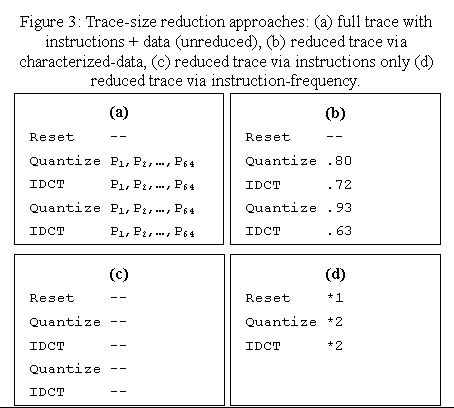 Figure 3: Trace-size reduction approaches: (a) full trace with instructions + data (unreduced), (b) reduced trace via characterized-data, (c) reduced trace via instructions only (d) reduced trace via instruction-frequency.

(a)

Reset --
Quantize $P_1, P_2, \ldots, P_{64}$
IDCT $P_1, P_2, \ldots, P_{64}$
Quantize $P_1, P_2, \ldots, P_{64}$
IDCT $P_1, P_2, \ldots, P_{64}$

(b)

Reset --
Quantize .80
IDCT .72
Quantize .93
IDCT .63

(c)

Reset --
Quantize --
IDCT --
Quantize --
IDCT --

(d)

Reset *1
Quantize *2
IDCT *2